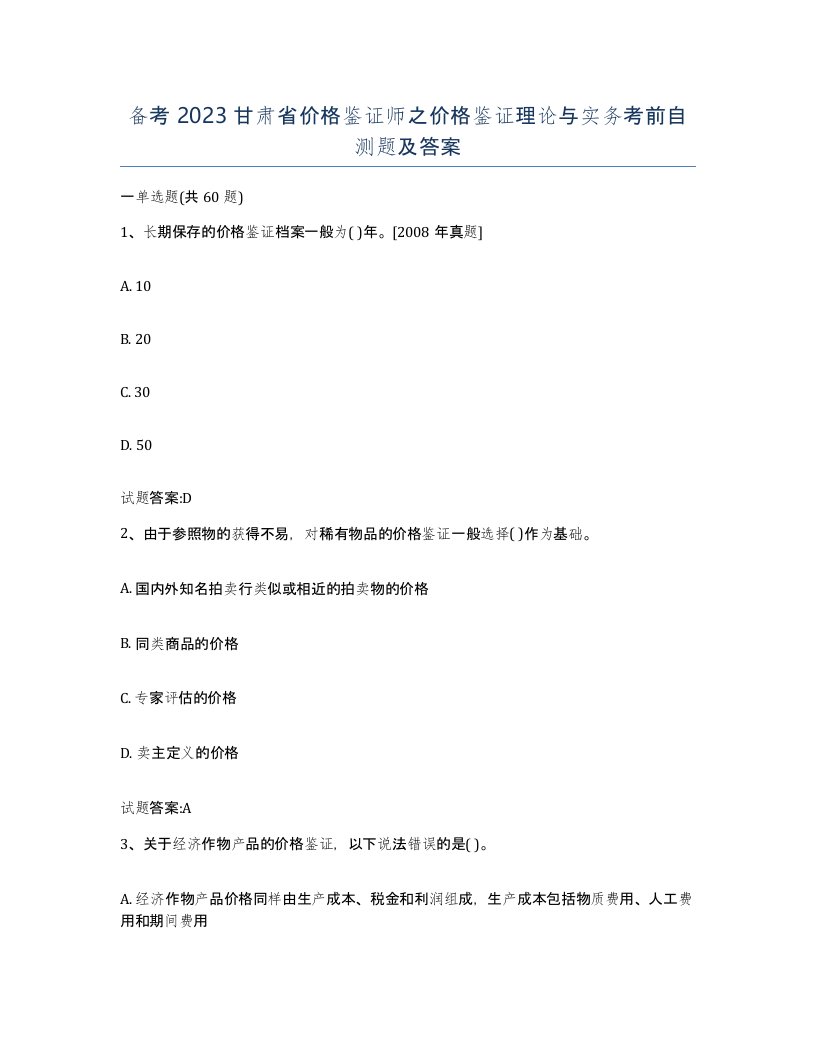 备考 2023 甘肃省价格鉴证师之价格鉴证理论与实务考前自测题及答案

一单选题(共 60 题)

1、长期保存的价格鉴证档案一般为( )年。[2008 年真题]

A. 10

B. 20

C. 30

D. 50

试题答案:D

2、由于参照物的获得不易，对稀有物品的价格鉴证一般选择( )作为基础。

A. 国内外知名拍卖行类似或相近的拍卖物的价格

B. 同类商品的价格

C. 专家评估的价格

D. 卖主定义的价格

试题答案:A

3、关于经济作物产品的价格鉴证，以下说法错误的是( )。

A. 经济作物产品价格同样由生产成本、税金和利润组成，生产成本包括物质费用、人工费用和期间费用